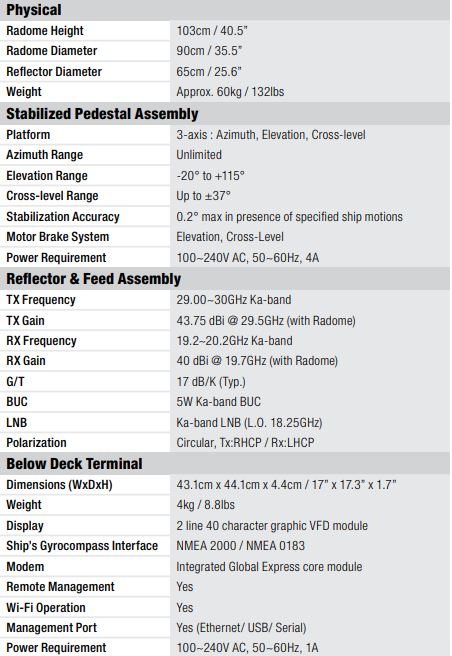 | Physical | |
|---|---|
| Radome Height | 103cm / 40.5" |
| Radome Diameter | 90cm / 35.5" |
| Reflector Diameter | 65cm / 25.6" |
| Weight | Approx. 60kg / 132lbs |
| **Stabilized Pedestal Assembly** | |
| Platform | 3-axis : Azimuth, Elevation, Cross-level |
| Azimuth Range | Unlimited |
| Elevation Range | -20° to +115° |
| Cross-level Range | Up to ±37° |
| Stabilization Accuracy | 0.2° max in presence of specified ship motions |
| Motor Brake System | Elevation, Cross-Level |
| Power Requirement | 100~240V AC, 50~60Hz, 4A |
| **Reflector & Feed Assembly** | |
| TX Frequency | 29.00~30GHz Ka-band |
| TX Gain | 43.75 dBi @ 29.5GHz (with Radome) |
| RX Frequency | 19.2~20.2GHz Ka-band |
| RX Gain | 40 dBi @ 19.7GHz (with Radome) |
| G/T | 17 dB/K (Typ.) |
| BUC | 5W Ka-band BUC |
| LNB | Ka-band LNB (L.O. 18.25GHz) |
| Polarization | Circular, Tx:RHCP / Rx:LHCP |
| **Below Deck Terminal** | |
| Dimensions (WxDxH) | 43.1cm x 44.1cm x 4.4cm / 17" x 17.3" x 1.7" |
| Weight | 4kg / 8.8lbs |
| Display | 2 line 40 character graphic VFD module |
| Ship's Gyrocompass Interface | NMEA 2000 / NMEA 0183 |
| Modem | Integrated Global Express core module |
| Remote Management | Yes |
| Wi-Fi Operation | Yes |
| Management Port | Yes (Ethernet/ USB/ Serial) |
| Power Requirement | 100~240V AC, 50~60Hz, 1A |